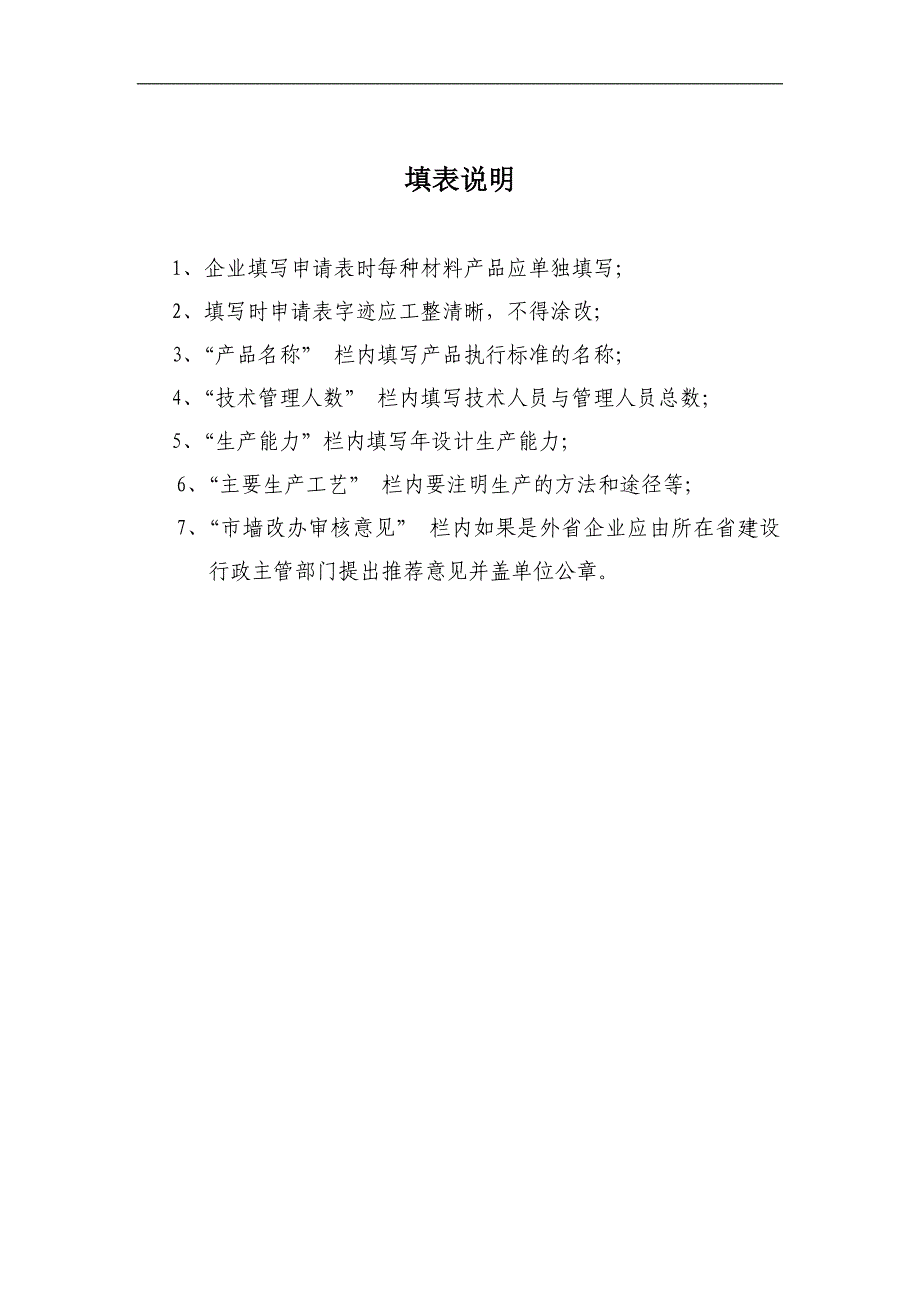 填表说明

1、企业填写申请表时每种材料产品应单独填写;

2、填写时申请表字迹应工整清晰，不得涂改;

3、“产品名称” 栏内填写产品执行标准的名称;

4、“技术管理人数” 栏内填写技术人员与管理人员总数;

5、“生产能力”栏内填写年设计生产能力;

6、“主要生产工艺” 栏内要注明生产的方法和途径等;

7、“市墙改办审核意见” 栏内如果是外省企业应由所在省建设行政主管部门提出推荐意见并盖单位公章。